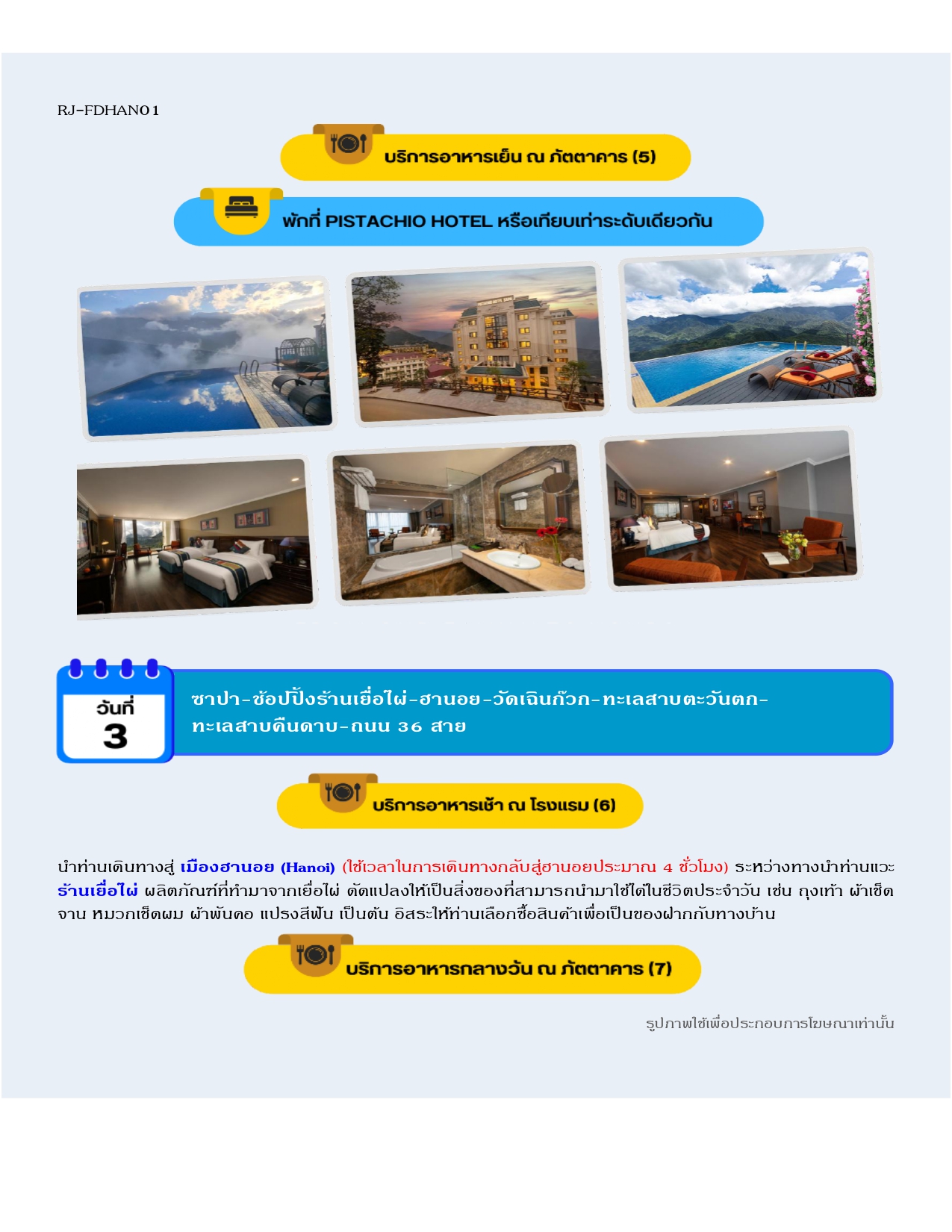 RJ-FDHAN01

บริการอาหารเย็น ณ ภัตตาคาร (5)

พักที่ PISTACHIO HOTEL หรือเทียบเท่าระดับเดียวกัน

วันที่ 3

ซาปา-ช้อปปิ้งร้านเยื่อไผ่-ฮานอย-วัดเฉินก๊วก-ทะเลสาบตะวันตก-ทะเลสาบคืนดาบ-ถนน 36 สาย

บริการอาหารเช้า ณ โรงแรม (6)

นำท่านเดินทางสู่ เมืองฮานอย (Hanoi) (ใช้เวลาในการเดินทางกลับสู่ฮานอยประมาณ 4 ชั่วโมง) ระหว่างทางนำท่านแวะ ร้านเยื่อไผ่ ผลิตภัณฑ์ที่ทำมาจากเยื่อไผ่ ดัดแปลงให้เป็นสิ่งของที่สามารถนำมาใช้ได้ในชีวิตประจำวัน เช่น ถุงเท้า ผ้าเช็ดจาน หมวกเช็ดผม ผ้าพันคอ แปรงสีฟัน เป็นต้น อิสระให้ท่านเลือกซื้อสินค้าเพื่อเป็นของฝากกับทางบ้าน

บริการอาหารกลางวัน ณ ภัตตาคาร (7)

รูปภาพใช้เพื่อประกอบการโฆษณาเท่านั้น